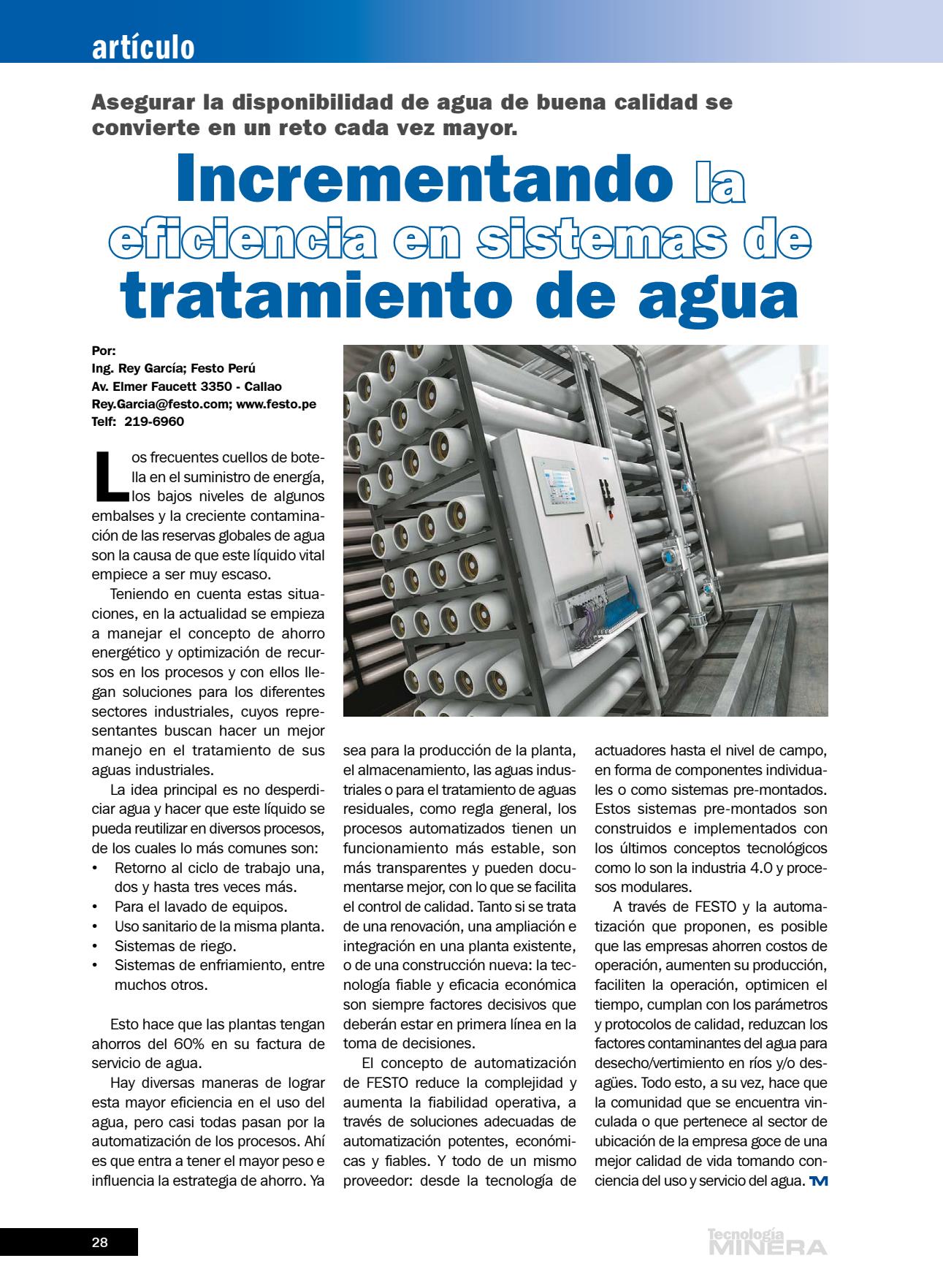 artículo

Asegurar la disponibilidad de agua de buena calidad se convierte en un reto cada vez mayor.

Incrementando la eficiencia en sistemas de tratamiento de agua

Por:
Ing. Rey García; Festo Perú
Av. Elmer Faucett 3350 - Callao
Rey.Garcia@festo.com; www.festo.pe
Telf: 219-6960

Los frecuentes cuellos de botella en el suministro de energía, los bajos niveles de algunos embalses y la creciente contaminación de las reservas globales de agua son la causa de que este líquido vital empiece a ser muy escaso.

Teniendo en cuenta estas situaciones, en la actualidad se empieza a manejar el concepto de ahorro energético y optimización de recursos en los procesos y con ellos llegan soluciones para los diferentes sectores industriales, cuyos representantes buscan hacer un mejor manejo en el tratamiento de sus aguas industriales.

La idea principal es no desperdiciar agua y hacer que este líquido se pueda reutilizar en diversos procesos, de los cuales lo más comunes son:
• Retorno al ciclo de trabajo una, dos y hasta tres veces más.
• Para el lavado de equipos.
• Uso sanitario de la misma planta.
• Sistemas de riego.
• Sistemas de enfriamiento, entre muchos otros.

Esto hace que las plantas tengan ahorros del 60% en su factura de servicio de agua.

Hay diversas maneras de lograr esta mayor eficiencia en el uso del agua, pero casi todas pasan por la automatización de los procesos. Ahí es que entra a tener el mayor peso e influencia la estrategia de ahorro. Ya sea para la producción de la planta, el almacenamiento, las aguas industriales o para el tratamiento de aguas residuales, como regla general, los procesos automatizados tienen un funcionamiento más estable, son más transparentes y pueden documentarse mejor, con lo que se facilita el control de calidad. Tanto si se trata de una renovación, una ampliación e integración en una planta existente, o de una construcción nueva: la tecnología fiable y eficacia económica son siempre factores decisivos que deberán estar en primera línea en la toma de decisiones.

El concepto de automatización de FESTO reduce la complejidad y aumenta la fiabilidad operativa, a través de soluciones adecuadas de automatización potentes, económicas y fiables. Y todo de un mismo proveedor: desde la tecnología de actuadores hasta el nivel de campo, en forma de componentes individuales o como sistemas pre-montados. Estos sistemas pre-montados son construidos e implementados con los últimos conceptos tecnológicos como lo son la industria 4.0 y procesos modulares.

A través de FESTO y la automatización que proponen, es posible que las empresas ahorren costos de operación, aumenten su producción, faciliten la operación, optimicen el tiempo, cumplan con los parámetros y protocolos de calidad, reduzcan los factores contaminantes del agua para desecho/vertimiento en ríos y/o desagües. Todo esto, a su vez, hace que la comunidad que se encuentra vinculada o que pertenece al sector de ubicación de la empresa goce de una mejor calidad de vida tomando conciencia del uso y servicio del agua. TM

28

Tecnología MINERA